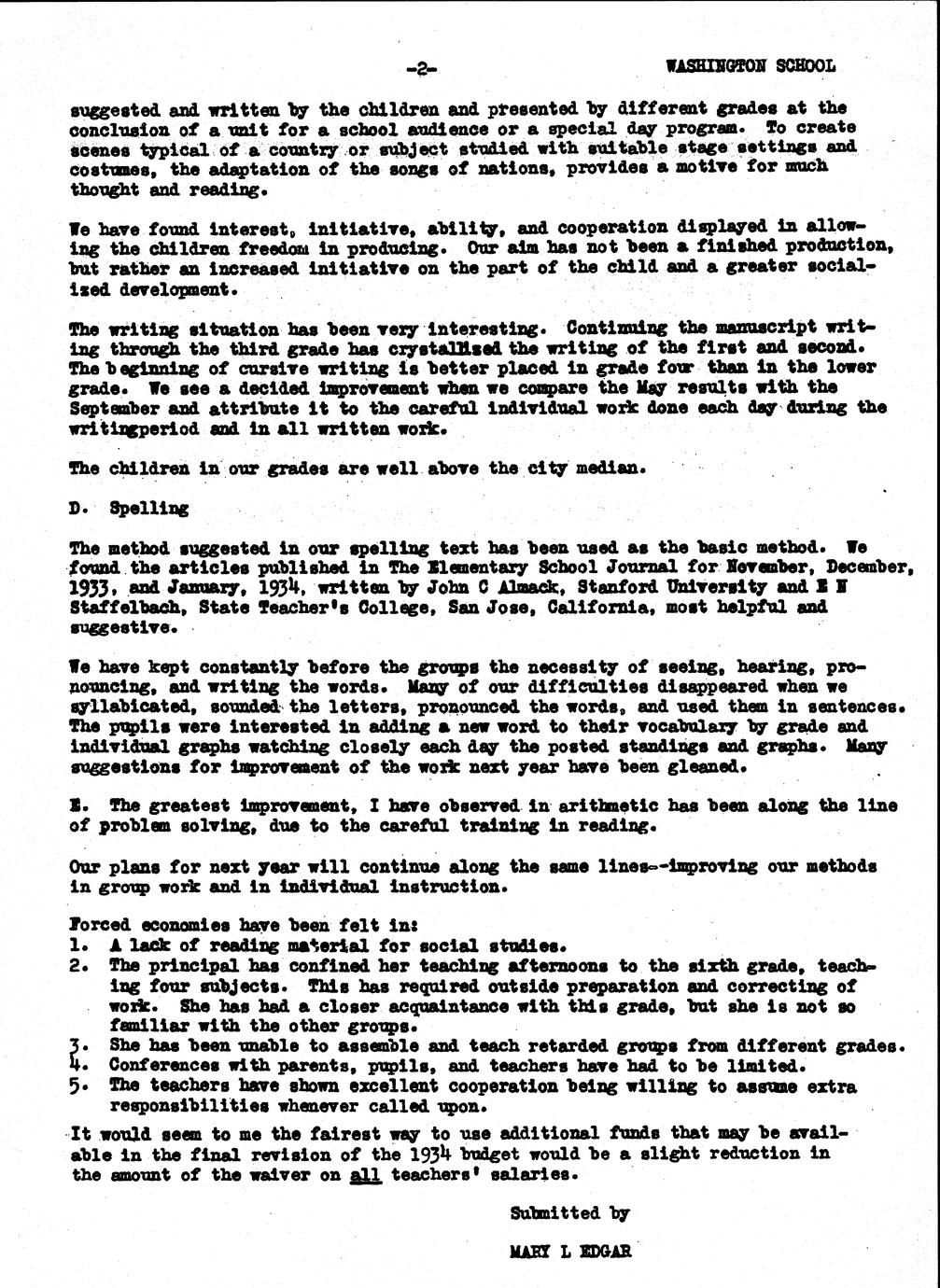 -2- WASHINGTON SCHOOL

suggested and written by the children and presented by different grades at the conclusion of a unit for a school audience or a special day program. To create scenes typical of a country or subject studied with suitable stage settings and costumes, the adaptation of the songs of nations, provides a motive for much thought and reading.

We have found interest, initiative, ability, and cooperation displayed in allowing the children freedom in producing. Our aim has not been a finished production, but rather an increased initiative on the part of the child and a greater socialized development.

The writing situation has been very interesting. Continuing the manuscript writing through the third grade has crystallized the writing of the first and second. The beginning of cursive writing is better placed in grade four than in the lower grade. We see a decided improvement when we compare the May results with the September and attribute it to the careful individual work done each day during the writingperiod and in all written work.

The children in our grades are well above the city median.

D. Spelling

The method suggested in our spelling text has been used as the basic method. We found the articles published in The Elementary School Journal for November, December, 1933, and January, 1934, written by John C Almack, Stanford University and E N Staffelbach, State Teacher's College, San Jose, California, most helpful and suggestive.

We have kept constantly before the groups the necessity of seeing, hearing, pronouncing, and writing the words. Many of our difficulties disappeared when we syllabicated, sounded the letters, pronounced the words, and used them in sentences. The pupils were interested in adding a new word to their vocabulary by grade and individual graphs watching closely each day the posted standings and graphs. Many suggestions for improvement of the work next year have been gleaned.

E. The greatest improvement, I have observed in arithmetic has been along the line of problem solving, due to the careful training in reading.

Our plans for next year will continue along the same lines--improving our methods in group work and in individual instruction.

Forced economies have been felt in:
1. A lack of reading material for social studies.
2. The principal has confined her teaching afternoons to the sixth grade, teaching four subjects. This has required outside preparation and correcting of work. She has had a closer acquaintance with this grade, but she is not so familiar with the other groups.
3. She has been unable to assemble and teach retarded groups from different grades.
4. Conferences with parents, pupils, and teachers have had to be limited.
5. The teachers have shown excellent cooperation being willing to assume extra responsibilities whenever called upon.

It would seem to me the fairest way to use additional funds that may be available in the final revision of the 1934 budget would be a slight reduction in the amount of the waiver on all teachers' salaries.

Submitted by

MARY L EDGAR